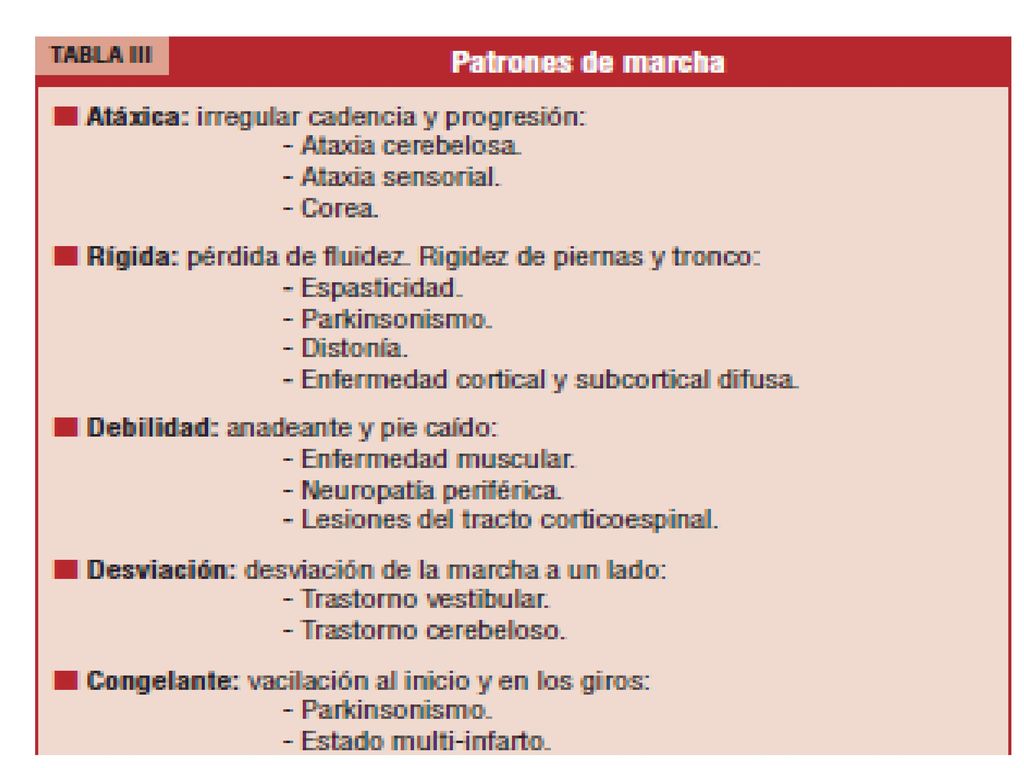 TABLA III

Patrones de marcha

Atáxica: irregular cadencia y progresión:
- Ataxia cerebelosa.
- Ataxia sensorial.
- Corea.

Rígida: pérdida de fluidez. Rigidez de piernas y tronco:
- Espasticidad.
- Parkinsonismo.
- Distonía.
- Enfermedad cortical y subcortical difusa.

Debilidad: anadeante y pie caído:
- Enfermedad muscular.
- Neuropatía periférica.
- Lesiones del tracto corticoespinal.

Desviación: desviación de la marcha a un lado:
- Trastorno vestibular.
- Trastorno cerebeloso.

Congelante: vacilación al inicio y en los giros:
- Parkinsonismo.
- Estado multi-infarto.